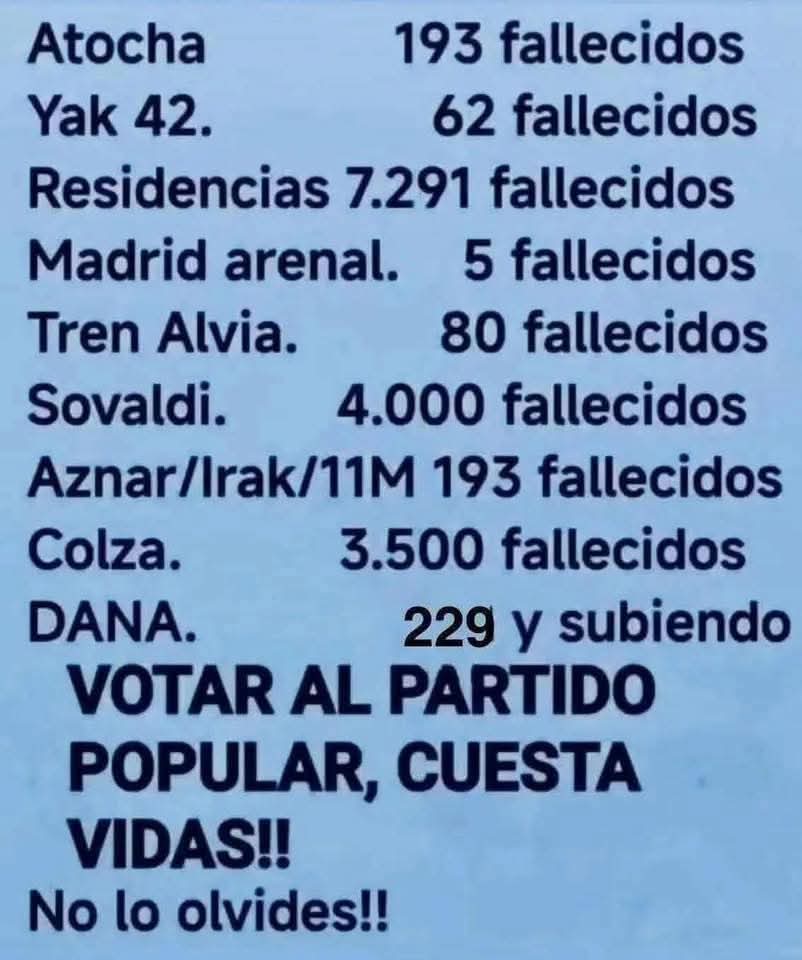 Atocha 193 fallecidos
Yak 42. 62 fallecidos
Residencias 7.291 fallecidos
Madrid arenal. 5 fallecidos
Tren Alvia. 80 fallecidos
Sovaldi. 4.000 fallecidos
Aznar/Irak/11M 193 fallecidos
Colza. 3.500 fallecidos
DANA. 229 y subiendo

VOTAR AL PARTIDO POPULAR, CUESTA VIDAS!!

No lo olvides!!